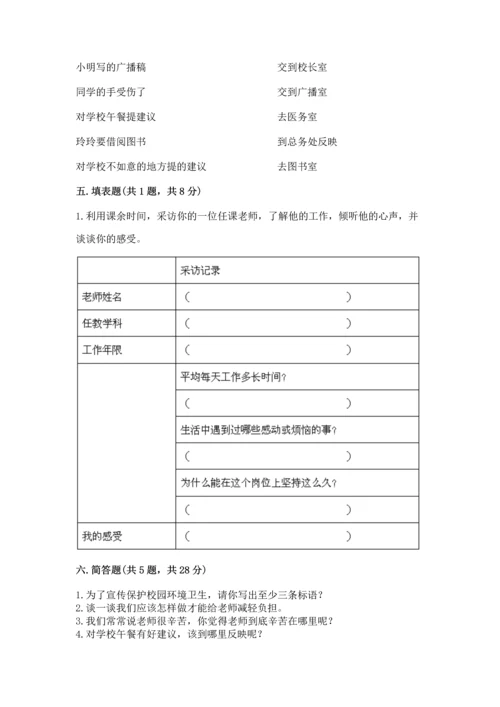 小明写的广播稿

同学的手受伤了

对学校午餐提建议

玲玲要借阅图书

对学校不如意的地方提的建议

交到校长室

交到广播室

去医务室

到总务处反映

去图书室

五. 填表题（共 1 题，共 8 分）

1. 利用课余时间，采访你的一位任课老师，了解他的工作，倾听他的心声，并谈谈你的感受。

| | 采访记录 |
|---|---|
| 老师姓名 | （ ） |
| 任教学科 | （ ） |
| 工作年限 | （ ） |
| | 平均每天工作多长时间？ |
| | （ ） |
| | 生活中遇到过哪些感动或烦恼的事？ |
| | （ ） |
| | 为什么能在这个岗位上坚持这么久？ |
| | （ ） |
| 我的感受 | （ ） |

六. 简答题（共 5 题，共 28 分）

1. 为了宣传保护校园环境卫生，请你写出至少三条标语？
2. 谈一谈我们应该怎样做才能给老师减轻负担。
3. 我们常常说老师很辛苦，你觉得老师到底辛苦在哪里呢？
4. 对学校午餐有好建议，该到哪里反映呢？